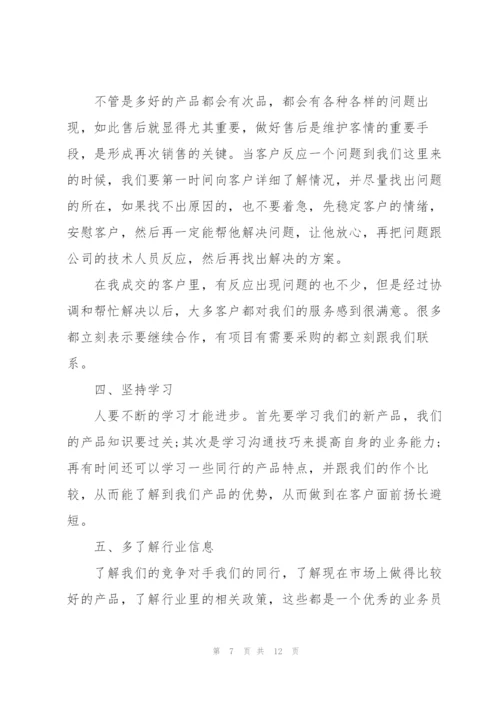 不管是多好的产品都会有次品，都会有各种各样的问题出现，如此售后就显得尤其重要，做好售后是维护客情的重要手段，是形成再次销售的关键。当客户反应一个问题到我们这里来的时候，我们要第一时间向客户详细了解情况，并尽量找出问题的所在，如果找不出原因的，也不要着急，先稳定客户的情绪，安慰客户，然后再一定能帮他解决问题，让他放心，再把问题跟公司的技术人员反应，然后再找出解决的方案。

在我成交的客户里，有反应出现问题的也不少，但是经过协调和帮忙解决以后，大多客户都对我们的服务感到很满意。很多都立刻表示要继续合作，有项目有需要采购的都立刻跟我们联系。

四、坚持学习

人要不断的学习才能进步。首先要学习我们的新产品，我们的产品知识要过关;其次是学习沟通技巧来提高自身的业务能力;再有时间还可以学习一些同行的产品特点，并跟我们的作个比较，从而能了解到我们产品的优势，从而做到在客户面前扬长避短。

五、多了解行业信息

了解我们的竞争对手我们的同行，了解现在市场上做得比较好的产品，了解行业里的相关政策，这些都是一个优秀的业务员

第 7 页 共 12 页